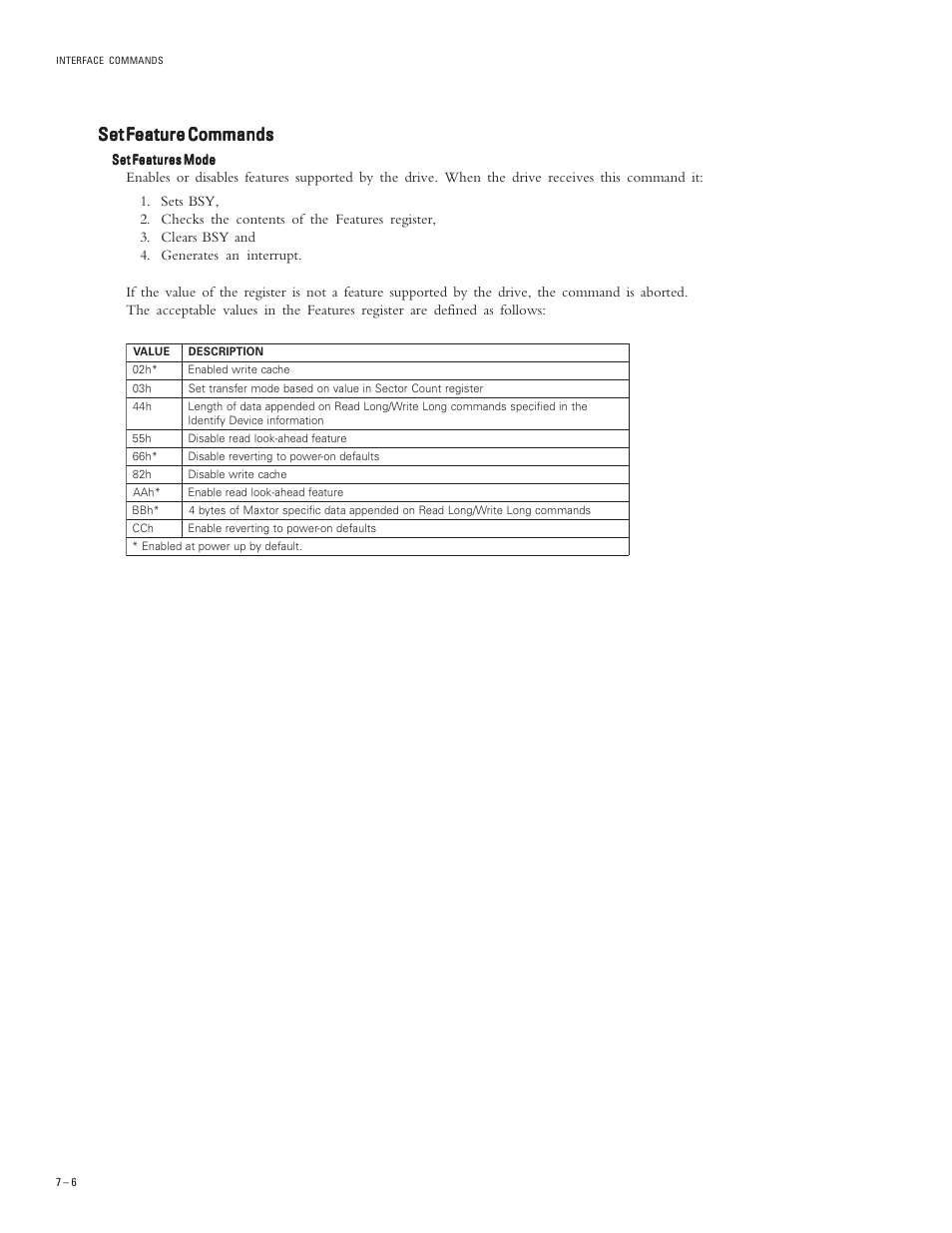 INTERFACE COMMANDS

Set Feature Commands

Set Features Mode

Enables or disables features supported by the drive. When the drive receives this command it:

1. Sets BSY,
2. Checks the contents of the Features register,
3. Clears BSY and
4. Generates an interrupt.

If the value of the register is not a feature supported by the drive, the command is aborted. The acceptable values in the Features register are defined as follows:

| VALUE | DESCRIPTION |
|---|---|
| 02h* | Enabled write cache |
| 03h | Set transfer mode based on value in Sector Count register |
| 44h | Length of data appended on Read Long/Write Long commands specified in the Identify Device information |
| 55h | Disable read look-ahead feature |
| 66h* | Disable reverting to power-on defaults |
| 82h | Disable write cache |
| AAh* | Enable read look-ahead feature |
| BBh* | 4 bytes of Maxtor specific data appended on Read Long/Write Long commands |
| CCh | Enable reverting to power-on defaults |
| * Enabled at power up by default. | |

7 – 6